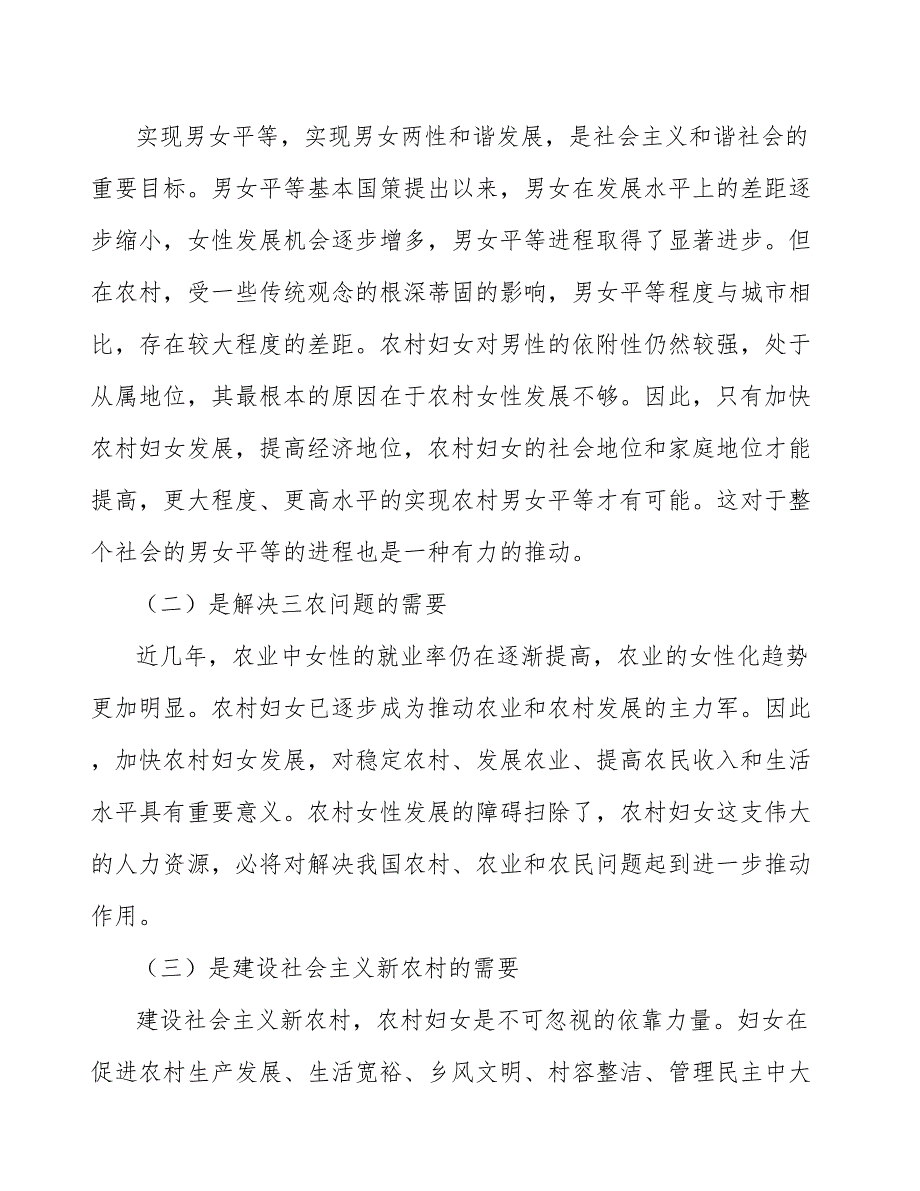 实现男女平等，实现男女两性和谐发展，是社会主义和谐社会的重要目标。男女平等基本国策提出以来，男女在发展水平上的差距逐步缩小，女性发展机会逐步增多，男女平等进程取得了显著进步。但在农村，受一些传统观念的根深蒂固的影响，男女平等程度与城市相比，存在较大程度的差距。农村妇女对男性的依附性仍然较强，处于从属地位，其最根本的原因在于农村女性发展不够。因此，只有加快农村妇女发展，提高经济地位，农村妇女的社会地位和家庭地位才能提高，更大程度、更高水平的实现农村男女平等才有可能。这对于整个社会的男女平等的进程也是一种有力的推动。

（二）是解决三农问题的需要

近几年，农业中女性的就业率仍在逐渐提高，农业的女性化趋势更加明显。农村妇女已逐步成为推动农业和农村发展的主力军。因此，加快农村妇女发展，对稳定农村、发展农业、提高农民收入和生活水平具有重要意义。农村女性发展的障碍扫除了，农村妇女这支伟大的人力资源，必将对解决我国农村、农业和农民问题起到进一步推动作用。

（三）是建设社会主义新农村的需要

建设社会主义新农村，农村妇女是不可忽视的依靠力量。妇女在促进农村生产发展、生活宽裕、乡风文明、村容整洁、管理民主中大